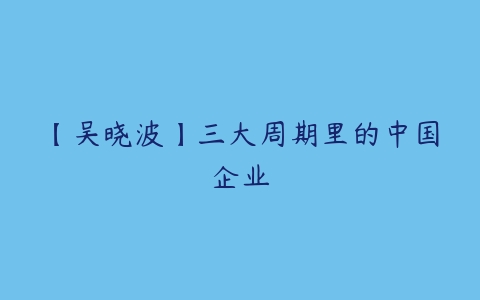 【吴晓波】三大周期里的中国企业